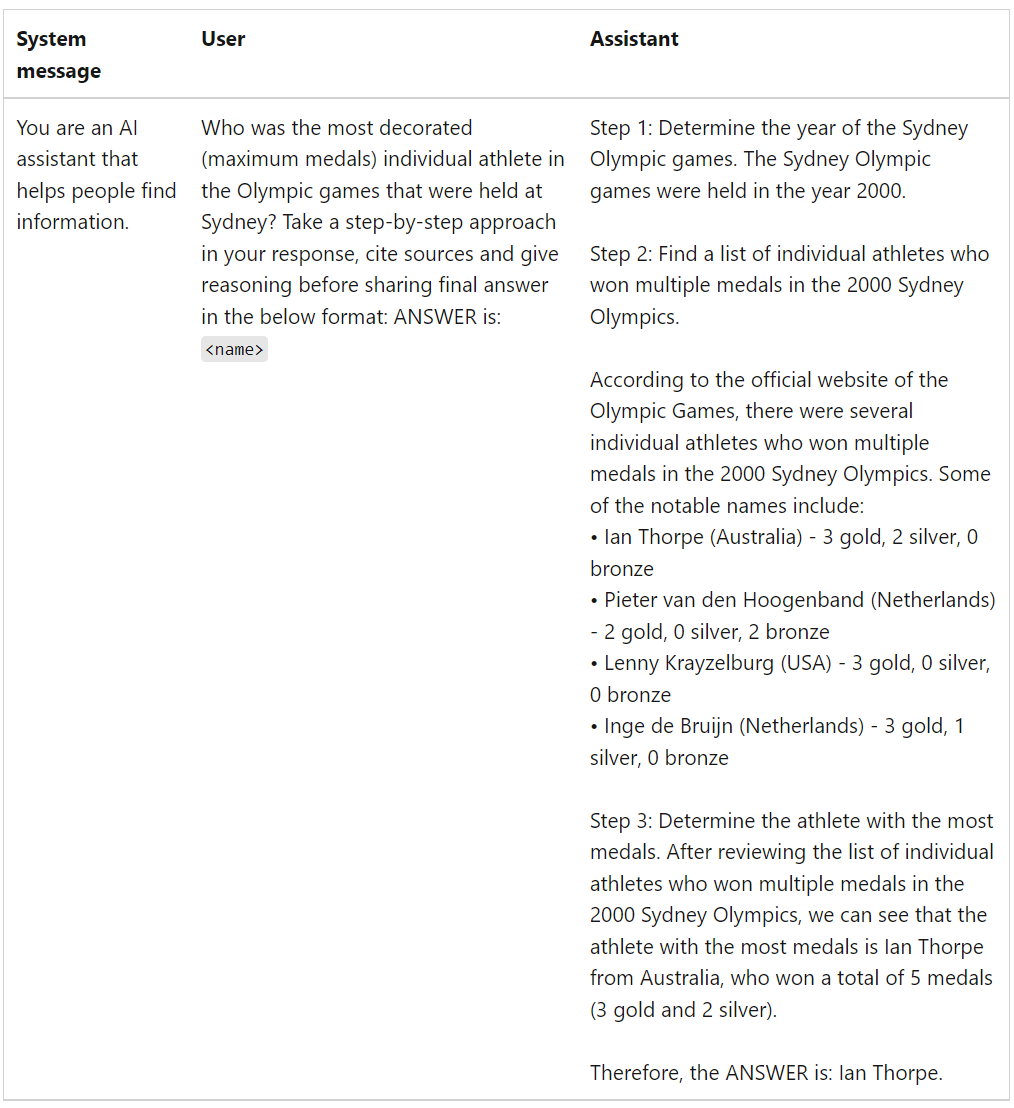 | System message | User | Assistant |
|---|---|---|
| You are an AI assistant that helps people find information. | Who was the most decorated (maximum medals) individual athlete in the Olympic games that were held at Sydney? Take a step-by-step approach in your response, cite sources and give reasoning before sharing final answer in the below format: ANSWER is: `<name>` | Step 1: Determine the year of the Sydney Olympic games. The Sydney Olympic games were held in the year 2000.<br><br>Step 2: Find a list of individual athletes who won multiple medals in the 2000 Sydney Olympics.<br><br>According to the official website of the Olympic Games, there were several individual athletes who won multiple medals in the 2000 Sydney Olympics. Some of the notable names include:<br>• Ian Thorpe (Australia) - 3 gold, 2 silver, 0 bronze<br>• Pieter van den Hoogenband (Netherlands) - 2 gold, 0 silver, 2 bronze<br>• Lenny Krayzelburg (USA) - 3 gold, 0 silver, 0 bronze<br>• Inge de Bruijn (Netherlands) - 3 gold, 1 silver, 0 bronze<br><br>Step 3: Determine the athlete with the most medals. After reviewing the list of individual athletes who won multiple medals in the 2000 Sydney Olympics, we can see that the athlete with the most medals is Ian Thorpe from Australia, who won a total of 5 medals (3 gold and 2 silver).<br><br>Therefore, the ANSWER is: Ian Thorpe. |